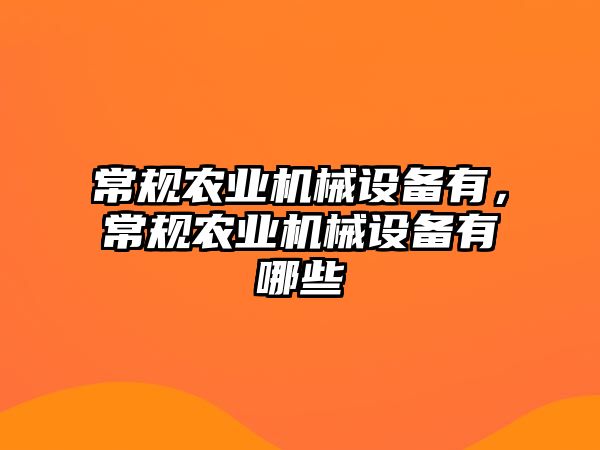 常规农业机械设备有，常规农业机械设备有哪些